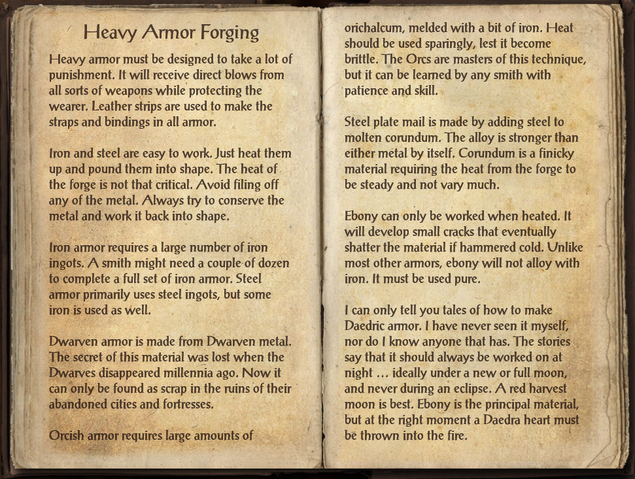 Heavy Armor Forging

Heavy armor must be designed to take a lot of punishment. It will receive direct blows from all sorts of weapons while protecting the wearer. Leather strips are used to make the straps and bindings in all armor.

Iron and steel are easy to work. Just heat them up and pound them into shape. The heat of the forge is not that critical. Avoid filing off any of the metal. Always try to conserve the metal and work it back into shape.

Iron armor requires a large number of iron ingots. A smith might need a couple of dozen to complete a full set of iron armor. Steel armor primarily uses steel ingots, but some iron is used as well.

Dwarven armor is made from Dwarven metal. The secret of this material was lost when the Dwarves disappeared millennia ago. Now it can only be found as scrap in the ruins of their abandoned cities and fortresses.

Orcish armor requires large amounts of orichalcum, melded with a bit of iron. Heat should be used sparingly, lest it become brittle. The Orcs are masters of this technique, but it can be learned by any smith with patience and skill.

Steel plate mail is made by adding steel to molten corundum. The alloy is stronger than either metal by itself. Corundum is a finicky material requiring the heat from the forge to be steady and not vary much.

Ebony can only be worked when heated. It will develop small cracks that eventually shatter the material if hammered cold. Unlike most other armors, ebony will not alloy with iron. It must be used pure.

I can only tell you tales of how to make Daedric armor. I have never seen it myself, nor do I know anyone that has. The stories say that it should always be worked on at night … ideally under a new or full moon, and never during an eclipse. A red harvest moon is best. Ebony is the principal material, but at the right moment a Daedra heart must be thrown into the fire.